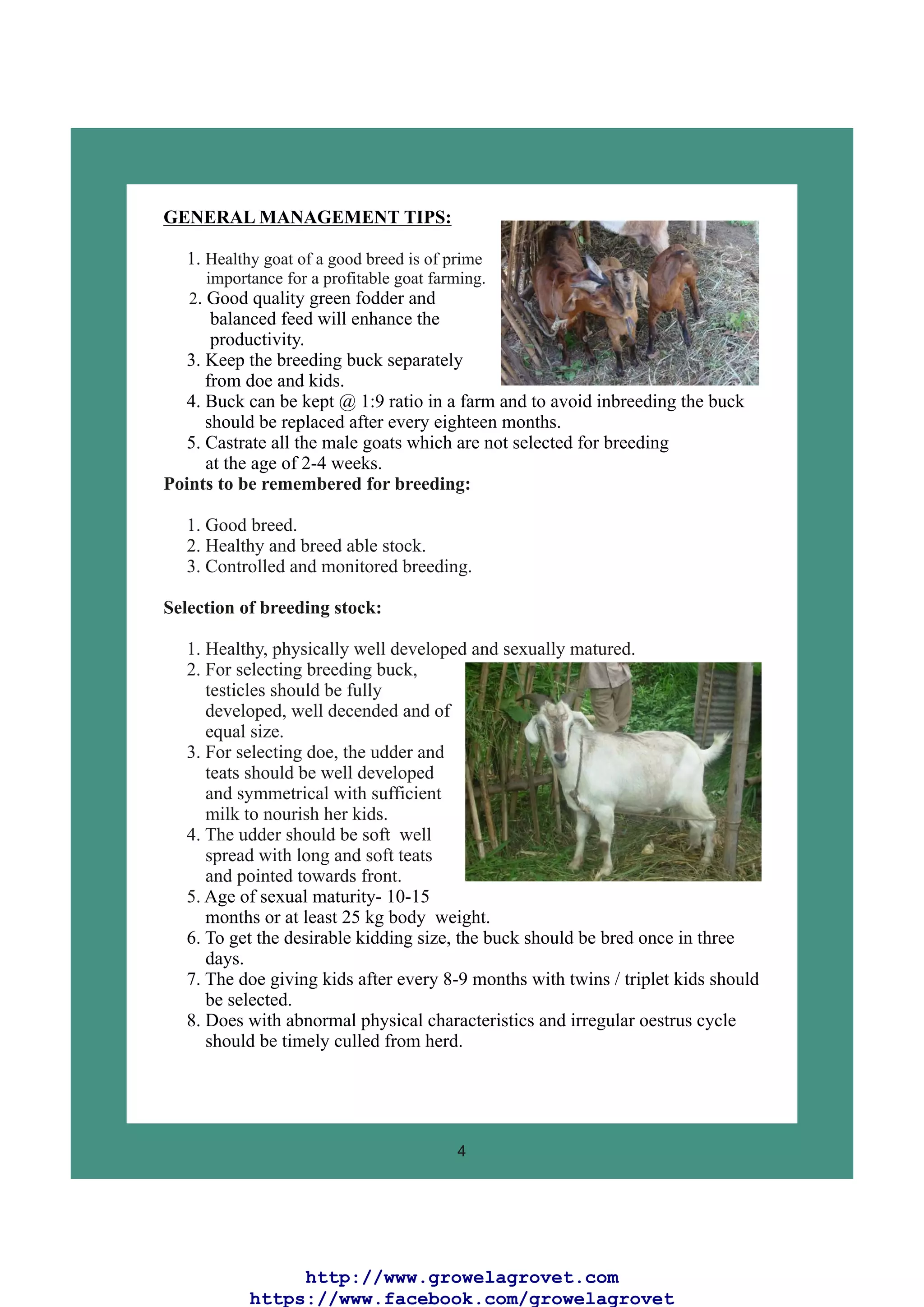 GENERAL MANAGEMENT TIPS:

1. Healthy goat of a good breed is of prime importance for a profitable goat farming.
2. Good quality green fodder and balanced feed will enhance the productivity.
3. Keep the breeding buck separately from doe and kids.
4. Buck can be kept @ 1:9 ratio in a farm and to avoid inbreeding the buck should be replaced after every eighteen months.
5. Castrate all the male goats which are not selected for breeding at the age of 2-4 weeks.

Points to be remembered for breeding:

1. Good breed.
2. Healthy and breed able stock.
3. Controlled and monitored breeding.

Selection of breeding stock:

1. Healthy, physically well developed and sexually matured.
2. For selecting breeding buck, testicles should be fully developed, well decended and of equal size.
3. For selecting doe, the udder and teats should be well developed and symmetrical with sufficient milk to nourish her kids.
4. The udder should be soft well spread with long and soft teats and pointed towards front.
5. Age of sexual maturity- 10-15 months or at least 25 kg body weight.
6. To get the desirable kidding size, the buck should be bred once in three days.
7. The doe giving kids after every 8-9 months with twins / triplet kids should be selected.
8. Does with abnormal physical characteristics and irregular oestrus cycle should be timely culled from herd.

4

http://www.growelagrovet.com
https://www.facebook.com/growelagrovet